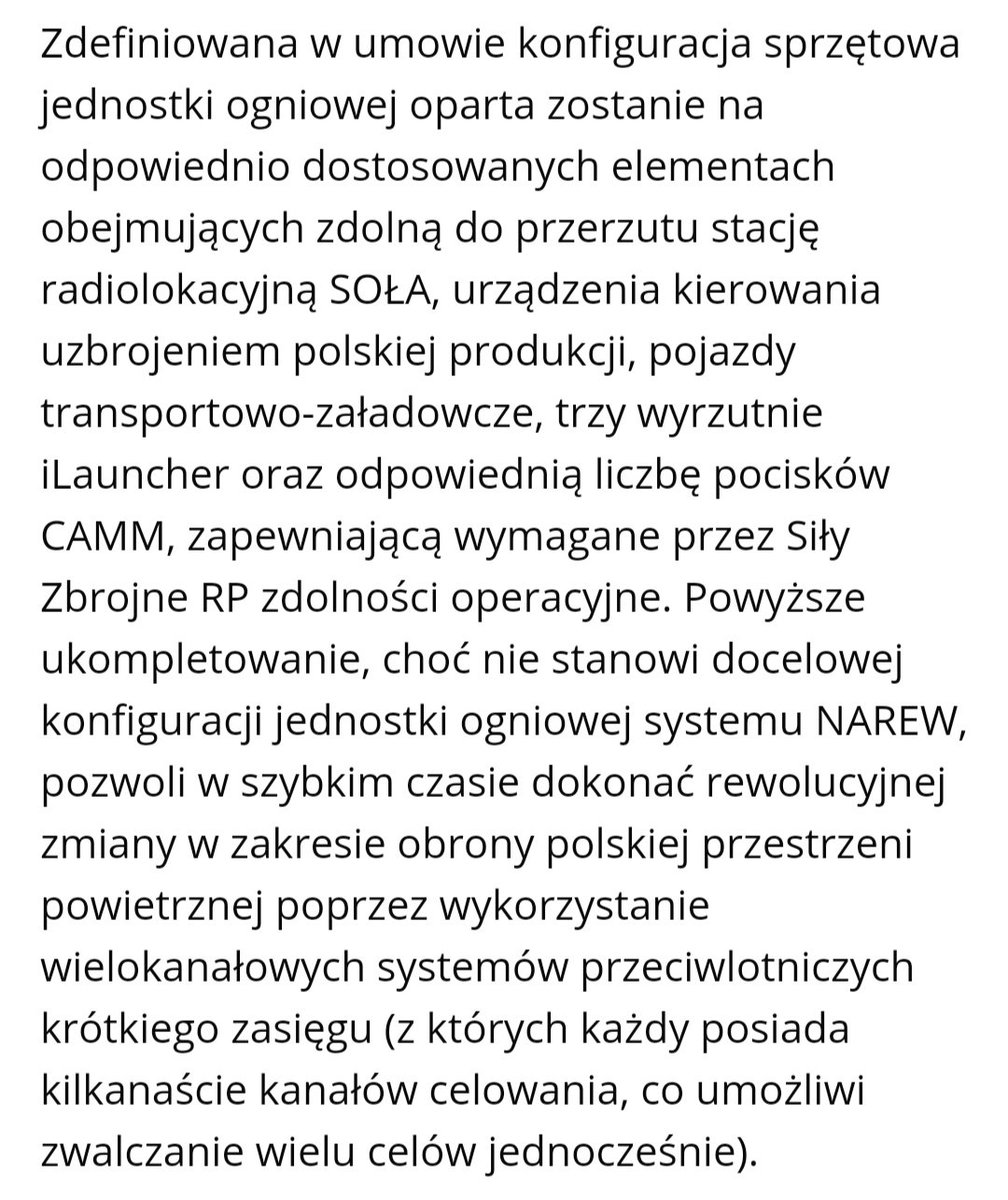 Zdefiniowana w umowie konfiguracja sprzętowa jednostki ogniowej oparta zostanie na odpowiednio dostosowanych elementach obejmujących zdolną do przerzutu stację radiolokacyjną SOŁA, urządzenia kierowania uzbrojeniem polskiej produkcji, pojazdy transportowo-załadowcze, trzy wyrzutnie iLauncher oraz odpowiednią liczbę pocisków CAMM, zapewniającą wymagane przez Siły Zbrojne RP zdolności operacyjne. Powyższe ukompletowanie, choć nie stanowi docelowej konfiguracji jednostki ogniowej systemu NAREW, pozwoli w szybkim czasie dokonać rewolucyjnej zmiany w zakresie obrony polskiej przestrzeni powietrznej poprzez wykorzystanie wielokanałowych systemów przeciwlotniczych krótkiego zasięgu (z których każdy posiada kilkanaście kanałów celowania, co umożliwi zwalczanie wielu celów jednocześnie).